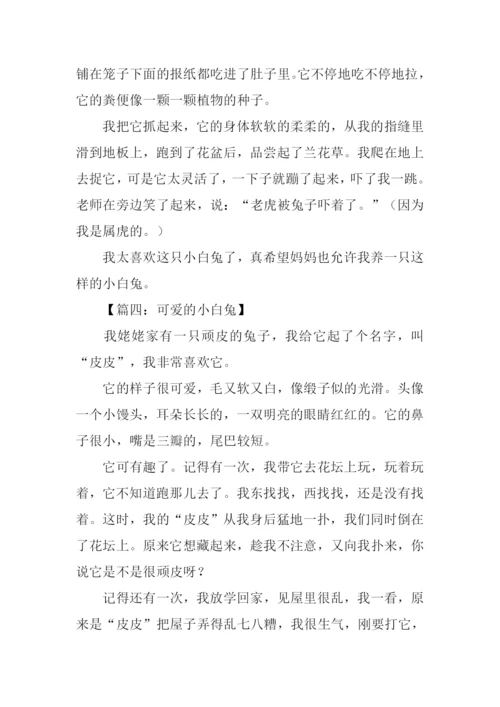 铺在笼子下面的报纸都吃进了肚子里。它不停地吃不停地拉，它的粪便像一颗一颗植物的种子。

我把它抓起来，它的身体软软的柔柔的，从我的指缝里滑到地板上，跑到了花盆后，品尝起了兰花草。我爬在地上去捉它，可是它太灵活了，一下子就蹦了起来，吓了我一跳。老师在旁边笑了起来，说：“老虎被兔子吓着了。”（因为我是属虎的。）

我太喜欢这只小白兔了，真希望妈妈也允许我养一只这样的小白兔。

【篇四：可爱的小白兔】

我姥姥家有一只顽皮的兔子，我给它起了个名字，叫“皮皮”，我非常喜欢它。

它的样子很可爱，毛又软又白，像缎子似的光滑。头像一个小馒头，耳朵长长的，一双明亮的眼睛红红的。它的鼻子很小，嘴是三瓣的，尾巴较短。

它可有趣了。记得有一次，我带它去花坛上玩，玩着玩着，它不知道跑那儿去了。我东找找，西找找，还是没有找着。这时，我的“皮皮”从我身后猛地一扑，我们同时倒在了花坛上。原来它想藏起来，趁我不注意，又向我扑来，你说它是不是很顽皮呀？

记得还有一次，我放学回家，见屋里很乱，我一看，原来是“皮皮”把屋子弄得乱七八糟，我很生气，刚要打它，